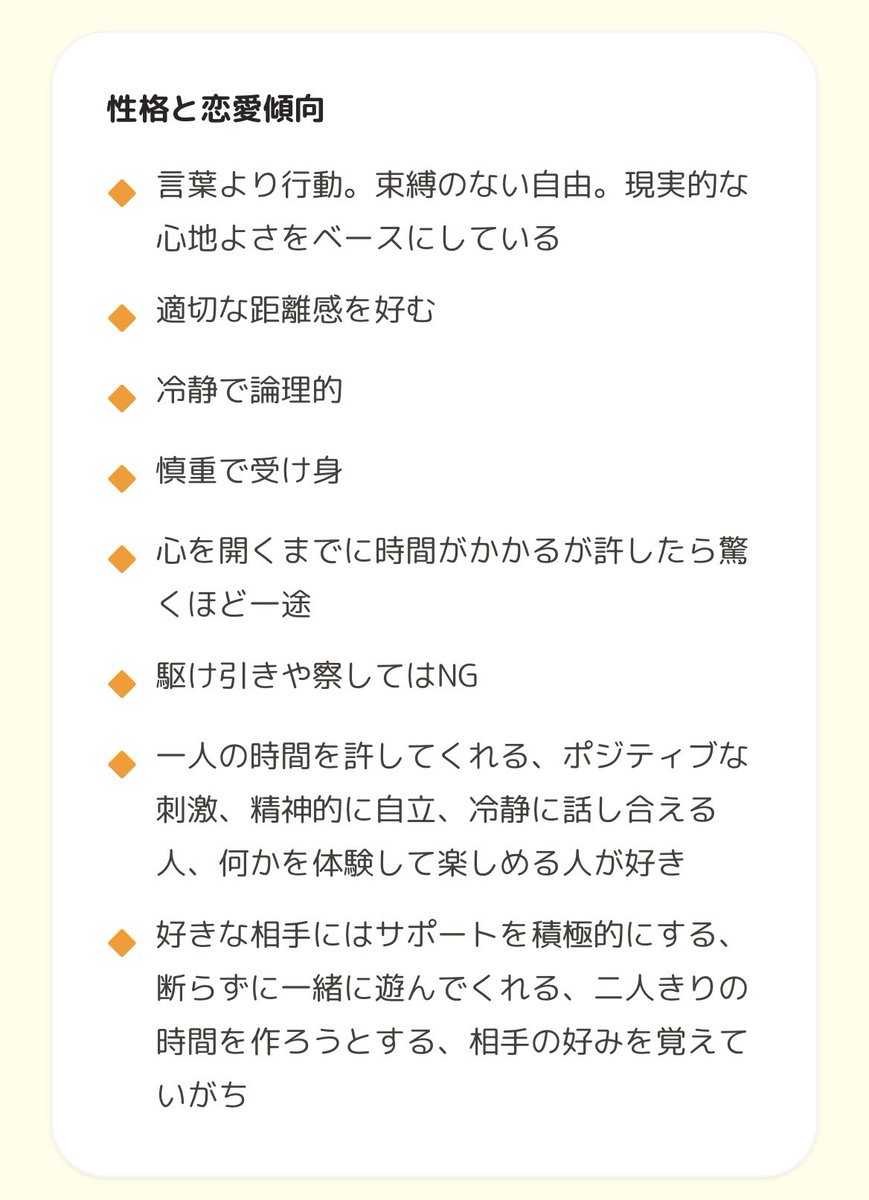 性格と恋愛傾向

◆ 言葉より行動。束縛のない自由。現実的な心地よさをベースにしている

◆ 適切な距離感を好む

◆ 冷静で論理的

◆ 慎重で受け身

◆ 心を開くまでに時間がかかるが許したら驚くほど一途

◆ 駆け引きや察してはNG

◆ 一人の時間を許してくれる、ポジティブな刺激、精神的に自立、冷静に話し合える人、何かを体験して楽しめる人が好き

◆ 好きな相手にはサポートを積極的にする、断らずに一緒に遊んでくれる、二人きりの時間を作ろうとする、相手の好みを覚えていがち